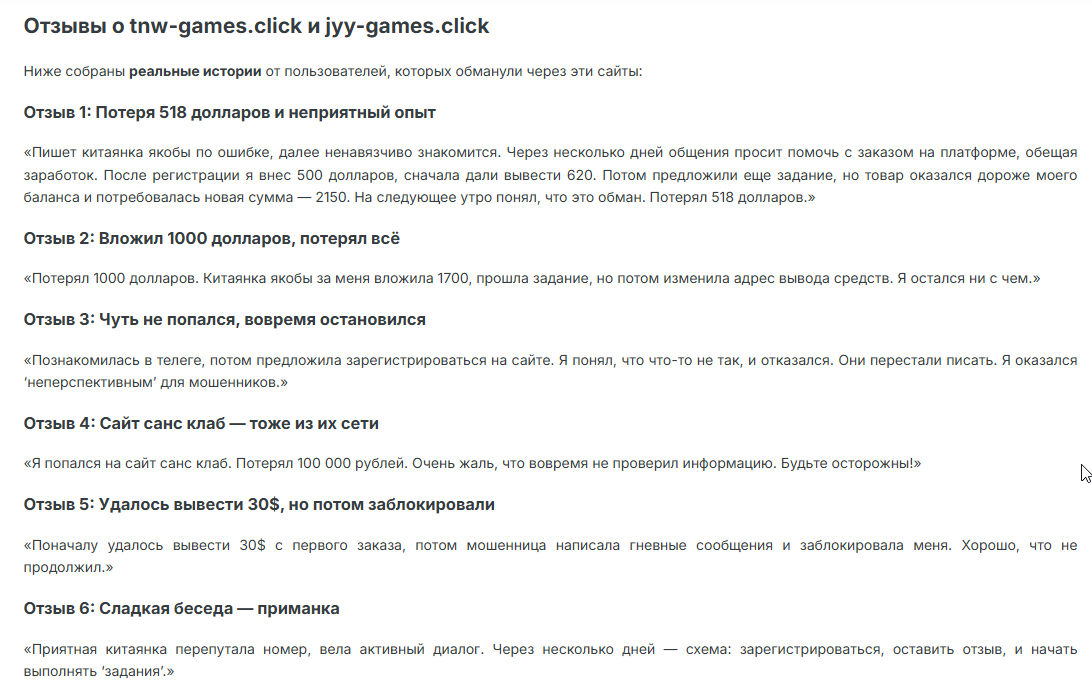 Отзывы о tnw-games.click и jyy-games.click

Ниже собраны реальные истории от пользователей, которых обманули через эти сайты:

Отзыв 1: Потеря 518 долларов и неприятный опыт

«Пишет китаянка якобы по ошибке, далее ненавязчиво знакомится. Через несколько дней общения просит помочь с заказом на платформе, обещая заработок. После регистрации я внес 500 долларов, сначала дали вывести 620. Потом предложили еще задание, но товар оказался дороже моего баланса и потребовалась новая сумма — 2150. На следующее утро понял, что это обман. Потерял 518 долларов.»

Отзыв 2: Вложил 1000 долларов, потерял всё

«Потерял 1000 долларов. Китаянка якобы за меня вложила 1700, прошла задание, но потом изменила адрес вывода средств. Я остался ни с чем.»

Отзыв 3: Чуть не попался, вовремя остановился

«Познакомилась в телеге, потом предложила зарегистрироваться на сайте. Я понял, что что-то не так, и отказался. Они перестали писать. Я оказался ‘неперспективным’ для мошенников.»

Отзыв 4: Сайт санс клаб — тоже из их сети

«Я попался на сайт санс клаб. Потерял 100 000 рублей. Очень жаль, что вовремя не проверил информацию. Будьте осторожны!»

Отзыв 5: Удалось вывести 30$, но потом заблокировали

«Поначалу удалось вывести 30$ с первого заказа, потом мошенница написала гневные сообщения и заблокировала меня. Хорошо, что не продолжил.»

Отзыв 6: Сладкая беседа — приманка

«Приятная китаянка перепутала номер, вела активный диалог. Через несколько дней — схема: зарегистрироваться, оставить отзыв, и начать выполнять ‘задания’.»